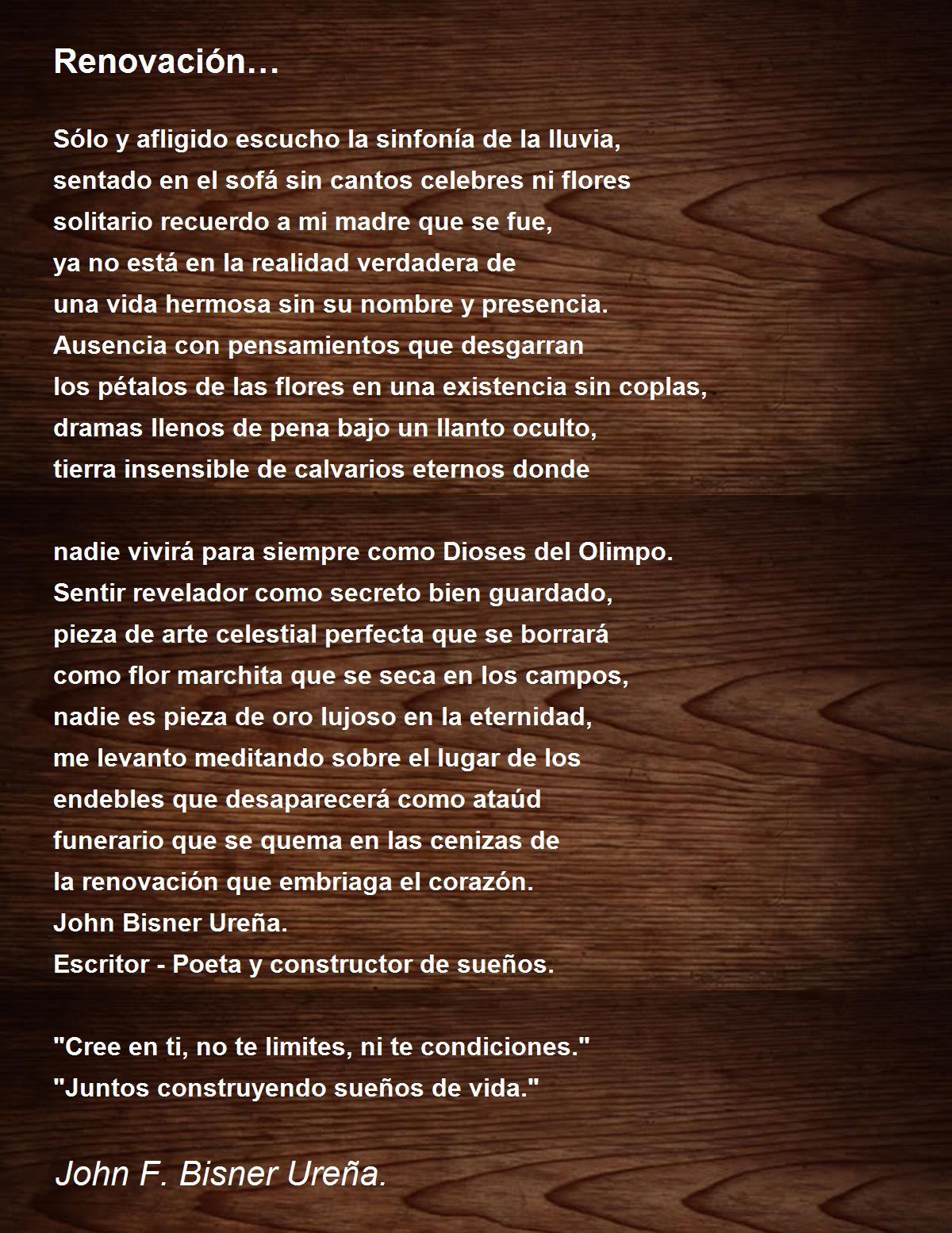 Renovación…

Sólo y afligido escucho la sinfonía de la lluvia,
sentado en el sofá sin cantos celebres ni flores
solitario recuerdo a mi madre que se fue,
ya no está en la realidad verdadera de
una vida hermosa sin su nombre y presencia.
Ausencia con pensamientos que desgarran
los pétalos de las flores en una existencia sin coplas,
dramas llenos de pena bajo un llanto oculto,
tierra insensible de calvarios eternos donde

nadie vivirá para siempre como Dioses del Olimpo.
Sentir revelador como secreto bien guardado,
pieza de arte celestial perfecta que se borrará
como flor marchita que se seca en los campos,
nadie es pieza de oro lujoso en la eternidad,
me levanto meditando sobre el lugar de los
endebles que desaparecerá como ataúd
funerario que se quema en las cenizas de
la renovación que embriaga el corazón.
John Bisner Ureña.
Escritor - Poeta y constructor de sueños.

"Cree en ti, no te limites, ni te condiciones."
"Juntos construyendo sueños de vida."

John F. Bisner Ureña.